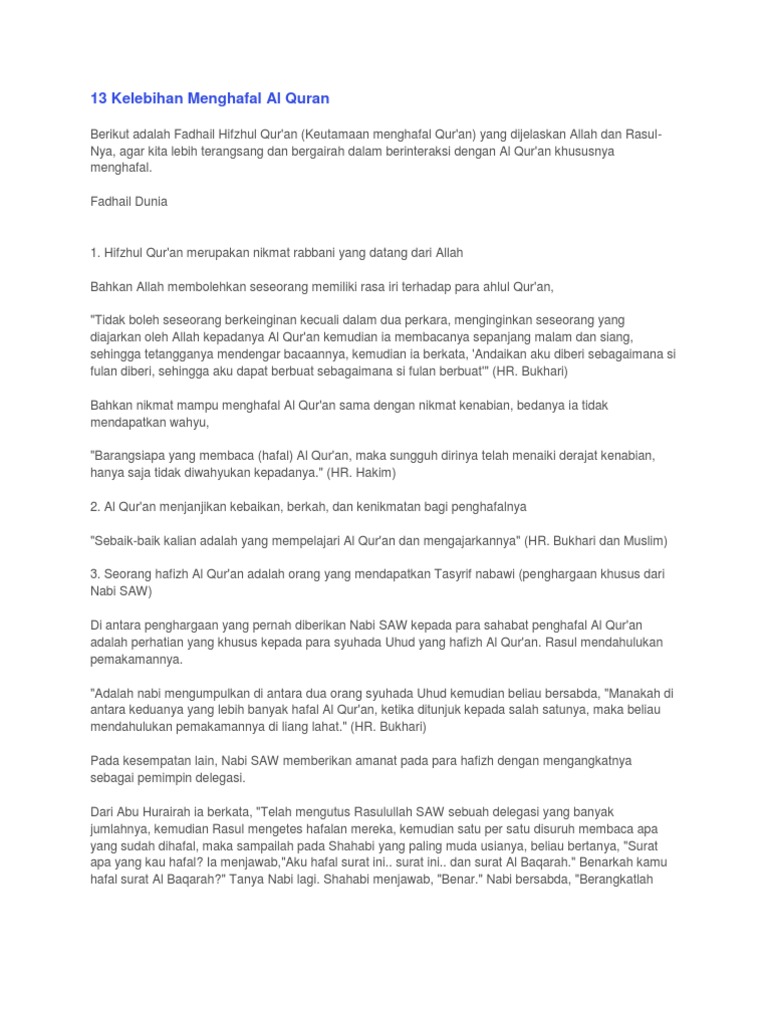 13 Kelebihan Menghafal Al Quran

Berikut adalah Fadhail Hifzhul Qur'an (Keutamaan menghafal Qur'an) yang dijelaskan Allah dan Rasul-Nya, agar kita lebih terangsang dan bergairah dalam berinteraksi dengan Al Qur'an khususnya menghafal.

Fadhail Dunia

1. Hifzhul Qur'an merupakan nikmat rabbani yang datang dari Allah

Bahkan Allah membolehkan seseorang memiliki rasa iri terhadap para ahlul Qur'an,

"Tidak boleh seseorang berkeinginan kecuali dalam dua perkara, menginginkan seseorang yang diajarkan oleh Allah kepadanya Al Qur'an kemudian ia membacanya sepanjang malam dan siang, sehingga tetangganya mendengar bacaannya, kemudian ia berkata, 'Andaikan aku diberi sebagaimana si fulan diberi, sehingga aku dapat berbuat sebagaimana si fulan berbuat'" (HR. Bukhari)

Bahkan nikmat mampu menghafal Al Qur'an sama dengan nikmat kenabian, bedanya ia tidak mendapatkan wahyu,

"Barangsiapa yang membaca (hafal) Al Qur'an, maka sungguh dirinya telah menaiki derajat kenabian, hanya saja tidak diwahyukan kepadanya." (HR. Hakim)

2. Al Qur'an menjanjikan kebaikan, berkah, dan kenikmatan bagi penghafalnya

"Sebaik-baik kalian adalah yang mempelajari Al Qur'an dan mengajarkannya" (HR. Bukhari dan Muslim)

3. Seorang hafizh Al Qur'an adalah orang yang mendapatkan Tasyrif nabawi (penghargaan khusus dari Nabi SAW)

Di antara penghargaan yang pernah diberikan Nabi SAW kepada para sahabat penghafal Al Qur'an adalah perhatian yang khusus kepada para syuhada Uhud yang hafizh Al Qur'an. Rasul mendahulukan pemakamannya.

"Adalah nabi mengumpulkan di antara dua orang syuhada Uhud kemudian beliau bersabda, "Manakah di antara keduanya yang lebih banyak hafal Al Qur'an, ketika ditunjuk kepada salah satunya, maka beliau mendahulukan pemakamannya di liang lahat." (HR. Bukhari)

Pada kesempatan lain, Nabi SAW memberikan amanat pada para hafizh dengan mengangkatnya sebagai pemimpin delegasi.

Dari Abu Hurairah ia berkata, "Telah mengutus Rasulullah SAW sebuah delegasi yang banyak jumlahnya, kemudian Rasul mengetes hafalan mereka, kemudian satu per satu disuruh membaca apa yang sudah dihafal, maka sampailah pada Shahabi yang paling muda usianya, beliau bertanya, "Surat apa yang kau hafal? Ia menjawab,"Aku hafal surat ini.. surat ini.. dan surat Al Baqarah." Benarkah kamu hafal surat Al Baqarah?" Tanya Nabi lagi. Shahabi menjawab, "Benar." Nabi bersabda, "Berangkatlah